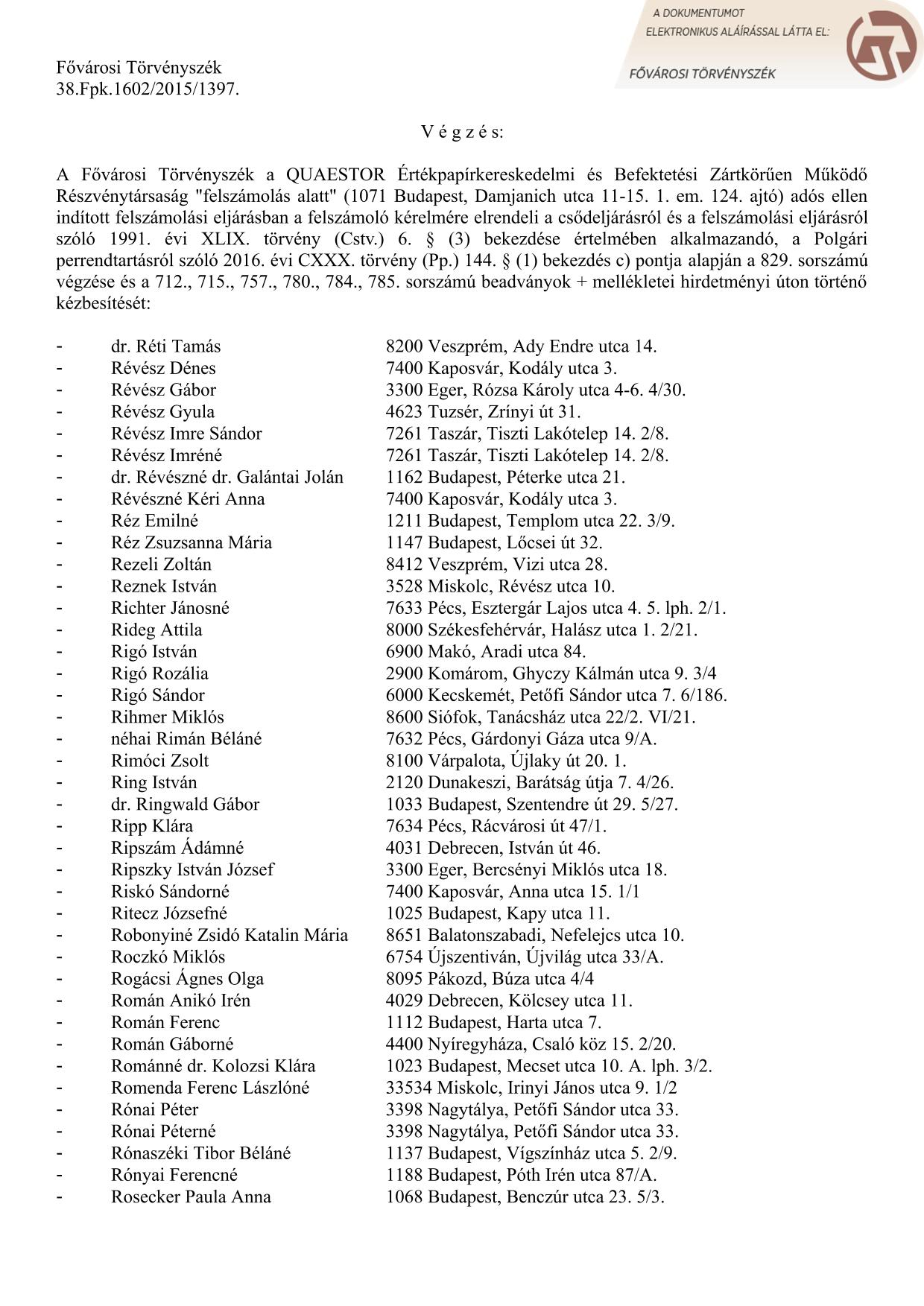 A DOKUMENTUMOT ELEKTRONIKUS ALÁÍRÁSSAL LÁTTA EL:
FŐVÁROSI TÖRVÉNYSZÉK

Fővárosi Törvényszék
38.Fpk.1602/2015/1397.

V é g z é s:

A Fővárosi Törvényszék a QUAESTOR Értékpapírkereskedelmi és Befektetési Zártkörűen Működő Részvénytársaság "felszámolás alatt" (1071 Budapest, Damjanich utca 11-15. 1. em. 124. ajtó) adós ellen indított felszámolási eljárásban a felszámoló kérelmére elrendeli a csődeljárásról és a felszámolási eljárásról szóló 1991. évi XLIX. törvény (Cstv.) 6. § (3) bekezdése értelmében alkalmazandó, a Polgári perrendtartásról szóló 2016. évi CXXX. törvény (Pp.) 144. § (1) bekezdés c) pontja alapján a 829. sorszámú végzése és a 712., 715., 757., 780., 784., 785. sorszámú beadványok + mellékletei hirdetményi úton történő kézbesítését:

- dr. Réti Tamás 8200 Veszprém, Ady Endre utca 14.
- Révész Dénes 7400 Kaposvár, Kodály utca 3.
- Révész Gábor 3300 Eger, Rózsa Károly utca 4-6. 4/30.
- Révész Gyula 4623 Tuzsér, Zrínyi út 31.
- Révész Imre Sándor 7261 Taszár, Tiszti Lakótelep 14. 2/8.
- Révész Imréné 7261 Taszár, Tiszti Lakótelep 14. 2/8.
- dr. Révészné dr. Galántai Jolán 1162 Budapest, Péterke utca 21.
- Révészné Kéri Anna 7400 Kaposvár, Kodály utca 3.
- Réz Emilné 1211 Budapest, Templom utca 22. 3/9.
- Réz Zsuzsanna Mária 1147 Budapest, Lőcsei út 32.
- Rezeli Zoltán 8412 Veszprém, Vizi utca 28.
- Reznek István 3528 Miskolc, Révész utca 10.
- Richter Jánosné 7633 Pécs, Esztergár Lajos utca 4. 5. lph. 2/1.
- Rideg Attila 8000 Székesfehérvár, Halász utca 1. 2/21.
- Rigó István 6900 Makó, Aradi utca 84.
- Rigó Rozália 2900 Komárom, Ghyczy Kálmán utca 9. 3/4
- Rigó Sándor 6000 Kecskemét, Petőfi Sándor utca 7. 6/186.
- Rihmer Miklós 8600 Siófok, Tanácsház utca 22/2. VI/21.
- néhai Rimán Béláné 7632 Pécs, Gárdonyi Gáza utca 9/A.
- Rimóci Zsolt 8100 Várpalota, Újlaky út 20. 1.
- Ring István 2120 Dunakeszi, Barátság útja 7. 4/26.
- dr. Ringwald Gábor 1033 Budapest, Szentendre út 29. 5/27.
- Ripp Klára 7634 Pécs, Rácvárosi út 47/1.
- Ripszám Ádámné 4031 Debrecen, István út 46.
- Ripszky István József 3300 Eger, Bercsényi Miklós utca 18.
- Riskó Sándorné 7400 Kaposvár, Anna utca 15. 1/1
- Ritecz Józsefné 1025 Budapest, Kapy utca 11.
- Robonyiné Zsidó Katalin Mária 8651 Balatonszabadi, Nefelejcs utca 10.
- Roczkó Miklós 6754 Újszentiván, Újvilág utca 33/A.
- Rogácsi Ágnes Olga 8095 Pákozd, Búza utca 4/4
- Román Anikó Irén 4029 Debrecen, Kölcsey utca 11.
- Román Ferenc 1112 Budapest, Harta utca 7.
- Román Gáborné 4400 Nyíregyháza, Csaló köz 15. 2/20.
- Románné dr. Kolozsi Klára 1023 Budapest, Mecset utca 10. A. lph. 3/2.
- Romenda Ferenc Lászlóné 33534 Miskolc, Irinyi János utca 9. 1/2
- Rónai Péter 3398 Nagytálya, Petőfi Sándor utca 33.
- Rónai Péterné 3398 Nagytálya, Petőfi Sándor utca 33.
- Rónaszéki Tibor Béláné 1137 Budapest, Vígszínház utca 5. 2/9.
- Rónyai Ferencné 1188 Budapest, Póth Irén utca 87/A.
- Rosecker Paula Anna 1068 Budapest, Benczúr utca 23. 5/3.